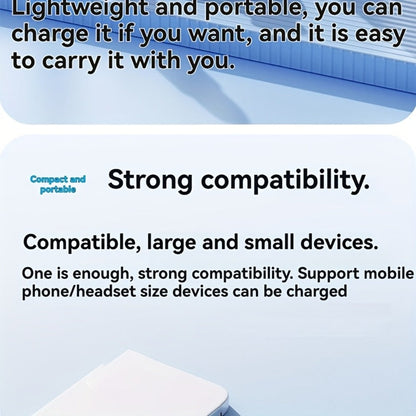 Lightweight and portable, you can charge it if you want, and it is easy to carry it with you.

Compact and portable

Strong compatibility.

Compatible, large and small devices.

One is enough, strong compatibility. Support mobile phone/headset size devices can be charged